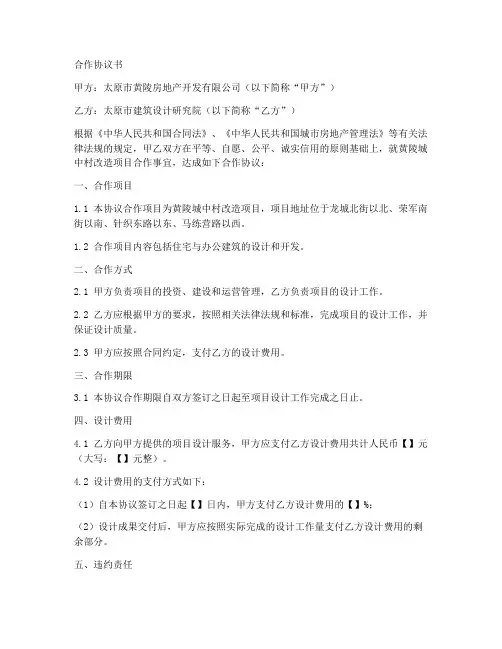 合作协议书

甲方：太原市黄陵房地产开发有限公司（以下简称“甲方”）

乙方：太原市建筑设计研究院（以下简称“乙方”）

根据《中华人民共和国合同法》、《中华人民共和国城市房地产管理法》等有关法律法规的规定，甲乙双方在平等、自愿、公平、诚实信用的原则基础上，就黄陵城中村改造项目合作事宜，达成如下合作协议：

一、合作项目

1.1 本协议合作项目为黄陵城中村改造项目，项目地址位于龙城北街以北、荣军南街以南、针织东路以东、马练营路以西。

1.2 合作项目内容包括住宅与办公建筑的设计和开发。

二、合作方式

2.1 甲方负责项目的投资、建设和运营管理，乙方负责项目的设计工作。

2.2 乙方应根据甲方的要求，按照相关法律法规和标准，完成项目的设计工作，并保证设计质量。

2.3 甲方应按照合同约定，支付乙方的设计费用。

三、合作期限

3.1 本协议合作期限自双方签订之日起至项目设计工作完成之日止。

四、设计费用

4.1 乙方向甲方提供的项目设计服务，甲方应支付乙方设计费用共计人民币【】元（大写：【】元整）。

4.2 设计费用的支付方式如下：

（1）自本协议签订之日起【】日内，甲方支付乙方设计费用的【】%；

（2）设计成果交付后，甲方应按照实际完成的设计工作量支付乙方设计费用的剩余部分。

五、违约责任